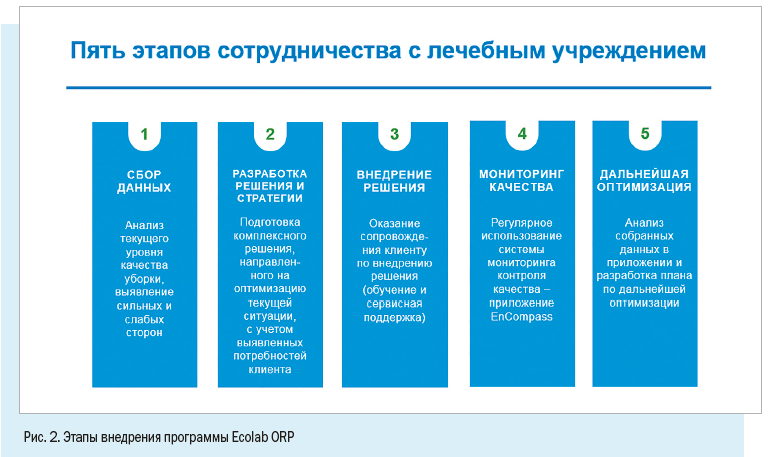 Пять этапов сотрудничества с лечебным учреждением

1

СБОР ДАННЫХ

Анализ текущего уровня качества уборки, выявление сильных и слабых сторон

2

РАЗРАБОТКА РЕШЕНИЯ И СТРАТЕГИИ

Подготовка комплексного решения, направленного на оптимизацию текущей ситуации, с учетом выявленных потребностей клиента

3

ВНЕДРЕНИЕ РЕШЕНИЯ

Оказание сопровождения клиенту по внедрению решения (обучение и сервисная поддержка)

4

МОНИТОРИНГ КАЧЕСТВА

Регулярное использование системы мониторинга контроля качества – приложение EnCompass

5

ДАЛЬНЕЙШАЯ ОПТИМИЗАЦИЯ

Анализ собранных данных в приложении и разработка плана по дальнейшей оптимизации

Рис. 2. Этапы внедрения программы Ecolab ORP